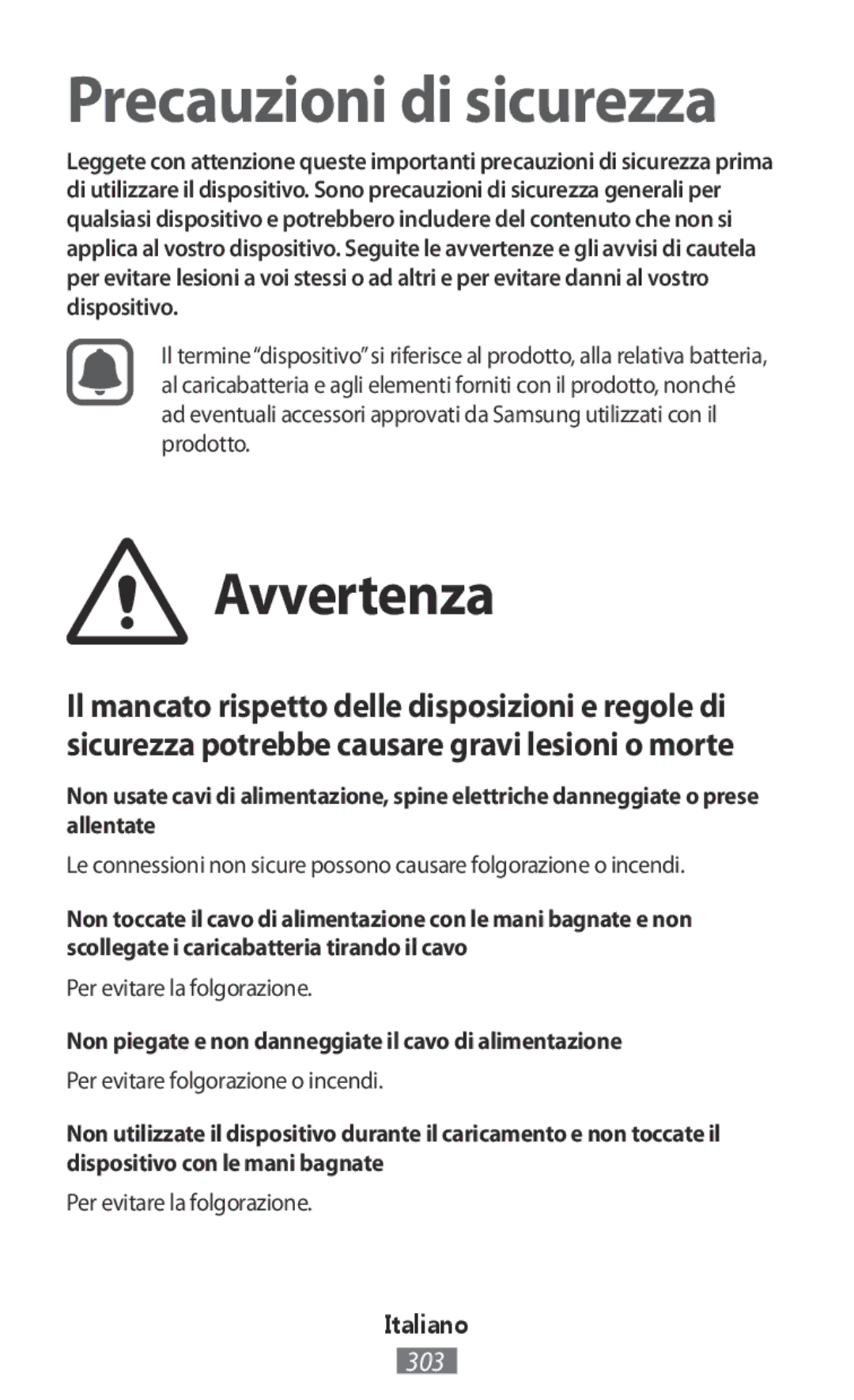 Precauzioni di sicurezza

Leggete con attenzione queste importanti precauzioni di sicurezza prima di utilizzare il dispositivo. Sono precauzioni di sicurezza generali per qualsiasi dispositivo e potrebbero includere del contenuto che non si applica al vostro dispositivo. Seguite le avvertenze e gli avvisi di cautela per evitare lesioni a voi stessi o ad altri e per evitare danni al vostro dispositivo.

Il termine “dispositivo” si riferisce al prodotto, alla relativa batteria, al caricabatteria e agli elementi forniti con il prodotto, nonché ad eventuali accessori approvati da Samsung utilizzati con il prodotto.

Avvertenza

Il mancato rispetto delle disposizioni e regole di sicurezza potrebbe causare gravi lesioni o morte

Non usate cavi di alimentazione, spine elettriche danneggiate o prese allentate

Le connessioni non sicure possono causare folgorazione o incendi.

Non toccate il cavo di alimentazione con le mani bagnate e non scollegate i caricabatteria tirando il cavo

Per evitare la folgorazione.

Non piegate e non danneggiate il cavo di alimentazione

Per evitare folgorazione o incendi.

Non utilizzate il dispositivo durante il caricamento e non toccate il dispositivo con le mani bagnate

Per evitare la folgorazione.

Italiano

303